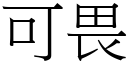 可畏